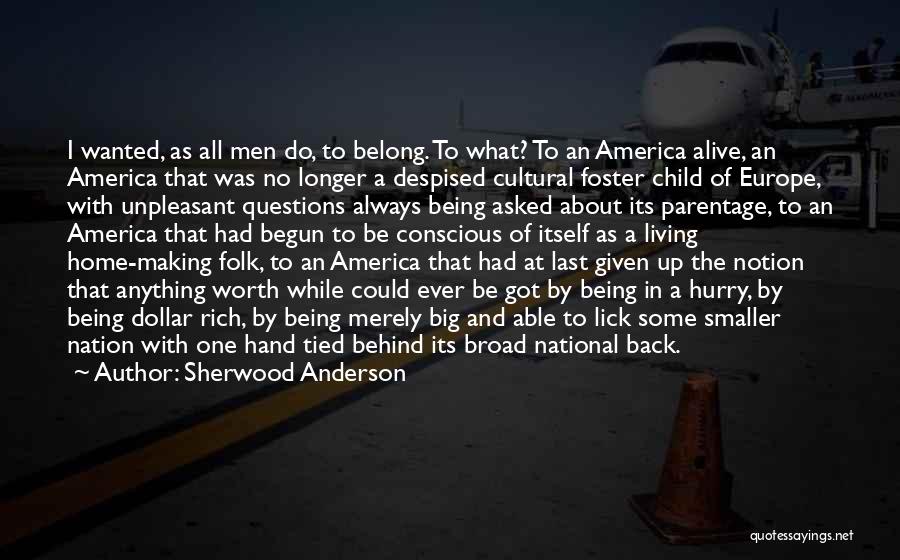 I wanted, as all men do, to belong. To what? To an America alive, an America that was no longer a despised cultural foster child of Europe, with unpleasant questions always being asked about its parentage, to an America that had begun to be conscious of itself as a living home-making folk, to an America that had at last given up the notion that anything worth while could ever be got by being in a hurry, by being dollar rich, by being merely big and able to lick some smaller nation with one hand tied behind its broad national back.
~ Author: Sherwood Anderson

quotessayings.net